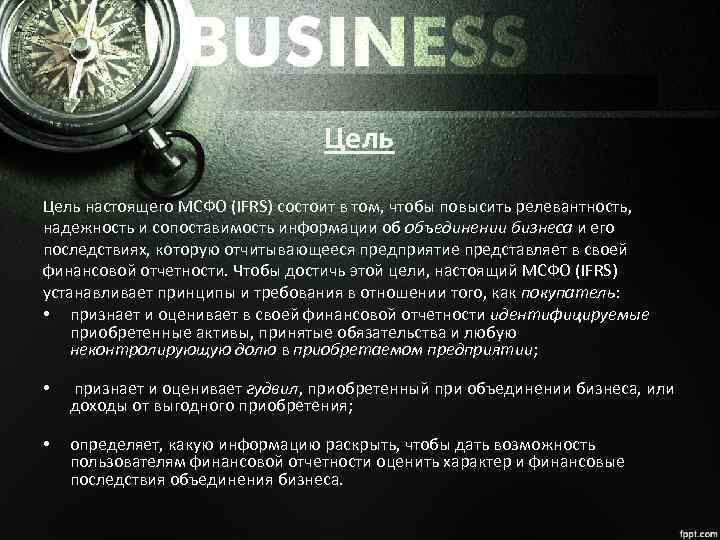 BUSINESS

Цель

Цель настоящего МСФО (IFRS) состоит в том, чтобы повысить релевантность, надежность и сопоставимость информации об объединении бизнеса и его последствиях, которую отчитывающееся предприятие представляет в своей финансовой отчетности. Чтобы достичь этой цели, настоящий МСФО (IFRS) устанавливает принципы и требования в отношении того, как покупатель:

• признает и оценивает в своей финансовой отчетности идентифицируемые приобретенные активы, принятые обязательства и любую неконтролирующую долю в приобретаемом предприятии;

• признает и оценивает гудвил, приобретенный при объединении бизнеса, или доходы от выгодного приобретения;

• определяет, какую информацию раскрыть, чтобы дать возможность пользователям финансовой отчетности оценить характер и финансовые последствия объединения бизнеса.

fppt.com